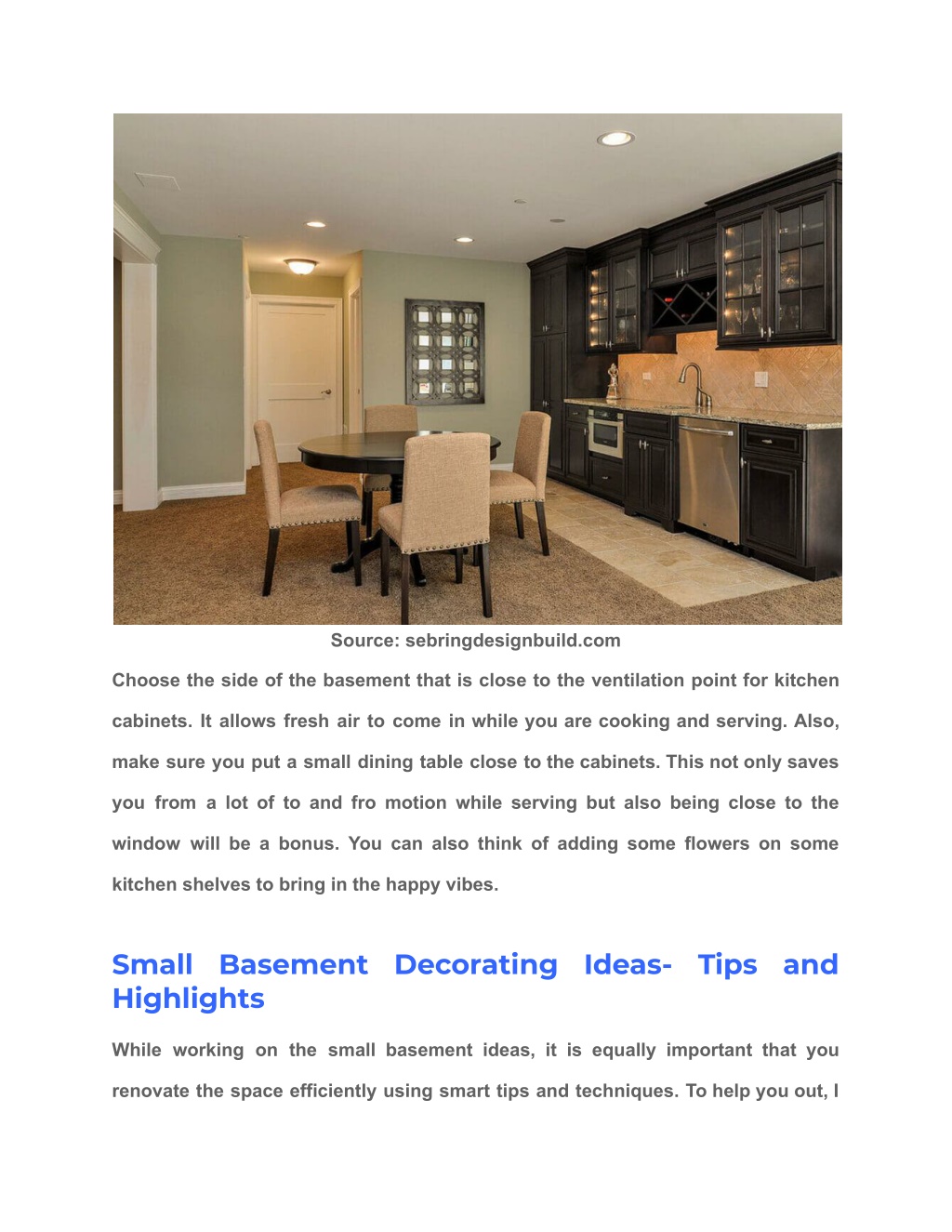 Source: sebringdesignbuild.com

Choose the side of the basement that is close to the ventilation point for kitchen cabinets. It allows fresh air to come in while you are cooking and serving. Also, make sure you put a small dining table close to the cabinets. This not only saves you from a lot of to and fro motion while serving but also being close to the window will be a bonus. You can also think of adding some flowers on some kitchen shelves to bring in the happy vibes.

Small Basement Decorating Ideas- Tips and Highlights

While working on the small basement ideas, it is equally important that you renovate the space efficiently using smart tips and techniques. To help you out, I